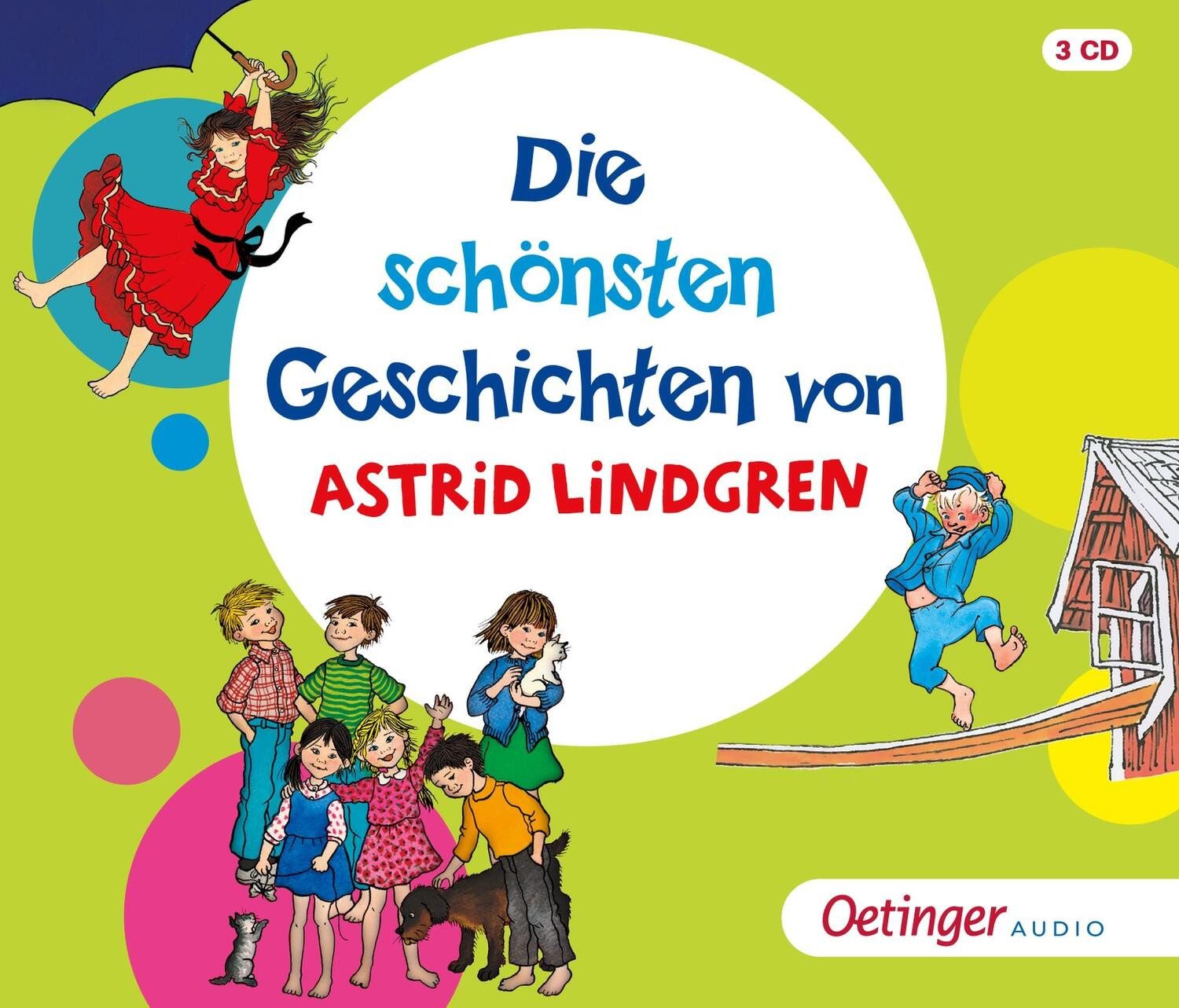 3 CD

Die schönsten Geschichten von
ASTRID LINDGREN

Oetinger AUDIO